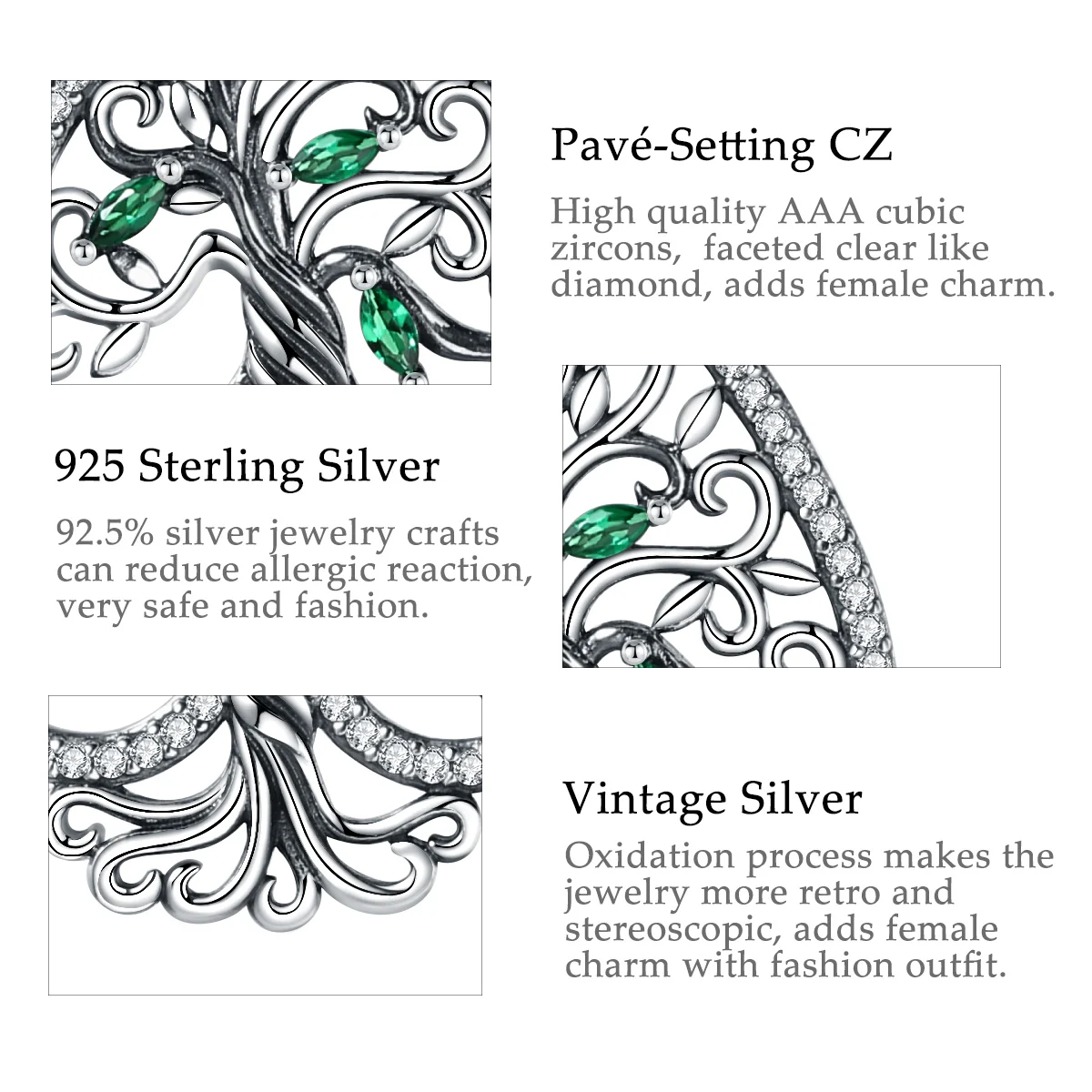 Pavé-Setting CZ

High quality AAA cubic zircons,  faceted clear like diamond, adds female charm.

925 Sterling Silver

92.5% silver jewelry crafts can reduce allergic reaction, very safe and fashion.

Vintage Silver

Oxidation process makes the jewelry more retro and stereoscopic, adds female charm with fashion outfit.